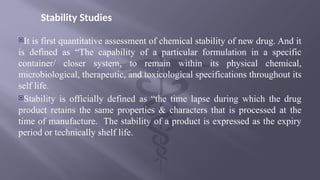 Stability Studies

It is first quantitative assessment of chemical stability of new drug. And it is defined as "The capability of a particular formulation in a specific container/ closer system, to remain within its physical chemical, microbiological, therapeutic, and toxicological specifications throughout its self life.

Stability is officially defined as "the time lapse during which the drug product retains the same properties & characters that is processed at the time of manufacture. The stability of a product is expressed as the expiry period or technically shelf life.